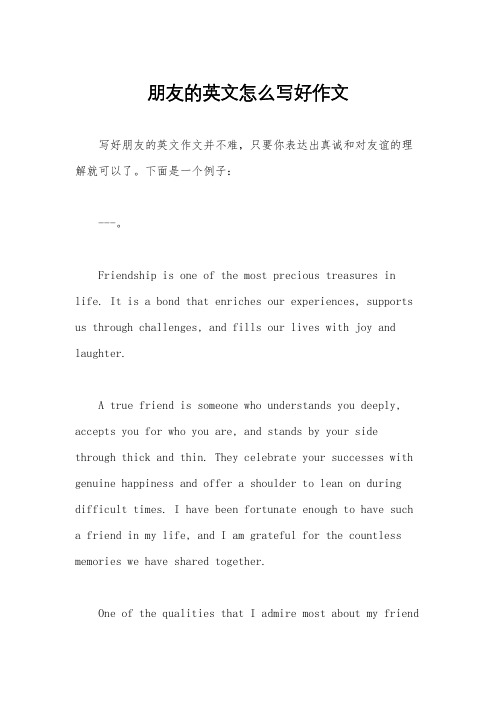 朋友的英文怎么写好作文

写好朋友的英文作文并不难，只要你表达出真诚和对友谊的理解就可以了。下面是一个例子：

---。

Friendship is one of the most precious treasures in life. It is a bond that enriches our experiences, supports us through challenges, and fills our lives with joy and laughter.

A true friend is someone who understands you deeply, accepts you for who you are, and stands by your side through thick and thin. They celebrate your successes with genuine happiness and offer a shoulder to lean on during difficult times. I have been fortunate enough to have such a friend in my life, and I am grateful for the countless memories we have shared together.

One of the qualities that I admire most about my friend